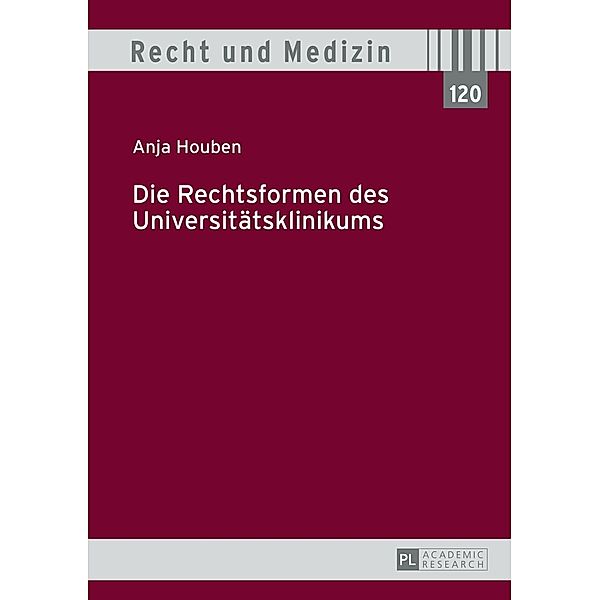 Recht und Medizin

120

Anja Houben

Die Rechtsformen des Universitätsklinikums

PL ACADEMIC RESEARCH